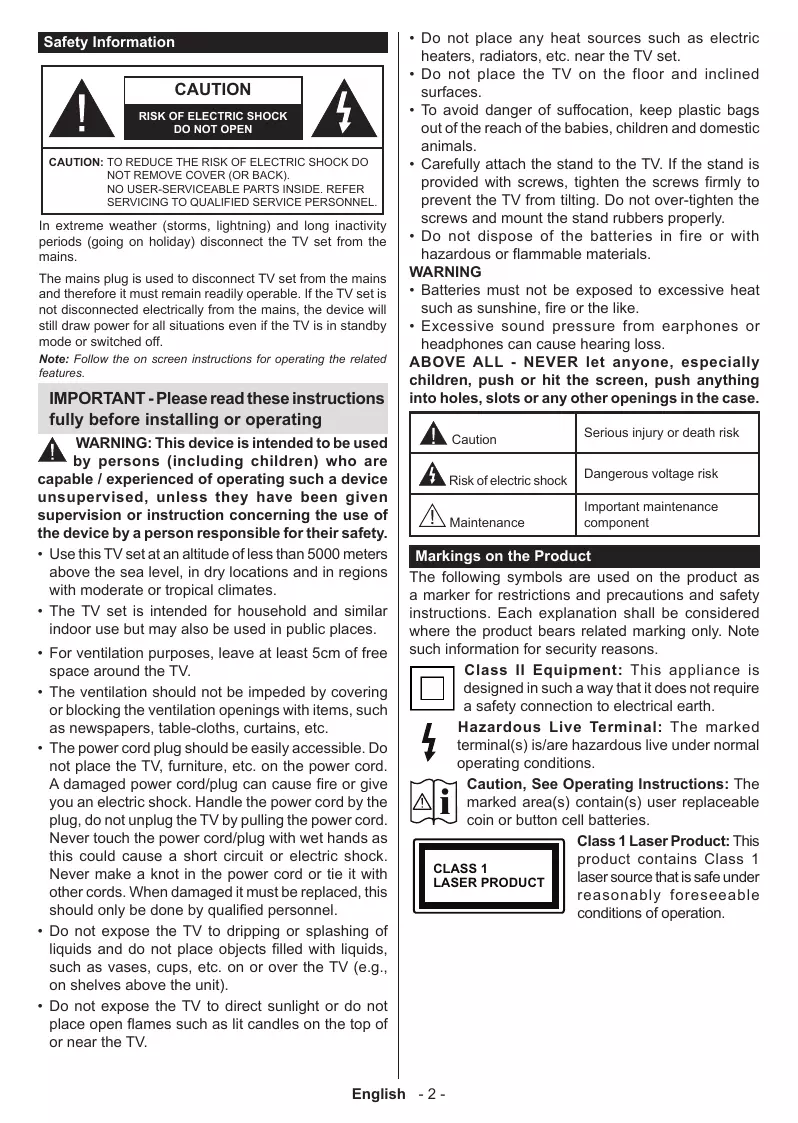 Safety Information

CAUTION

RISK OF ELECTRIC SHOCK DO NOT OPEN

CAUTION: TO REDUCE THE RISK OF ELECTRIC SHOCK DO NOT REMOVE COVER (OR BACK). NO USER-SERVICEABLE PARTS INSIDE. REFER SERVICING TO QUALIFIED SERVICE PERSONNEL.

In extreme weather (storms, lightning) and long inactivity periods (going on holiday) disconnect the TV set from the mains.

The mains plug is used to disconnect TV set from the mains and therefore it must remain readily operable. If the TV set is not disconnected electrically from the mains, the device will still draw power for all situations even if the TV is in standby mode or switched off.

Note: Follow the on screen instructions for operating the related features.

IMPORTANT - Please read these instructions fully before installing or operating

WARNING: This device is intended to be used by persons (including children) who are capable / experienced of operating such a device unsupervised, unless they have been given supervision or instruction concerning the use of the device by a person responsible for their safety.

• Use this TV set at an altitude of less than 5000 meters above the sea level, in dry locations and in regions with moderate or tropical climates.
• The TV set is intended for household and similar indoor use but may also be used in public places.
• For ventilation purposes, leave at least 5cm of free space around the TV.
• The ventilation should not be impeded by covering or blocking the ventilation openings with items, such as newspapers, table-cloths, curtains, etc.
• The power cord plug should be easily accessible. Do not place the TV, furniture, etc. on the power cord. A damaged power cord/plug can cause fire or give you an electric shock. Handle the power cord by the plug, do not unplug the TV by pulling the power cord. Never touch the power cord/plug with wet hands as this could cause a short circuit or electric shock. Never make a knot in the power cord or tie it with other cords. When damaged it must be replaced, this should only be done by qualified personnel.
• Do not expose the TV to dripping or splashing of liquids and do not place objects filled with liquids, such as vases, cups, etc. on or over the TV (e.g., on shelves above the unit).
• Do not expose the TV to direct sunlight or do not place open flames such as lit candles on the top of or near the TV.
• Do not place any heat sources such as electric heaters, radiators, etc. near the TV set.
• Do not place the TV on the floor and inclined surfaces.
• To avoid danger of suffocation, keep plastic bags out of the reach of the babies, children and domestic animals.
• Carefully attach the stand to the TV. If the stand is provided with screws, tighten the screws firmly to prevent the TV from tilting. Do not over-tighten the screws and mount the stand rubbers properly.
• Do not dispose of the batteries in fire or with hazardous or flammable materials.

WARNING
• Batteries must not be exposed to excessive heat such as sunshine, fire or the like.
• Excessive sound pressure from earphones or headphones can cause hearing loss.

ABOVE ALL - NEVER let anyone, especially children, push or hit the screen, push anything into holes, slots or any other openings in the case.

| Caution | Serious injury or death risk |
|---|---|
| Risk of electric shock | Dangerous voltage risk |
| Maintenance | Important maintenance component |

Markings on the Product

The following symbols are used on the product as a marker for restrictions and precautions and safety instructions. Each explanation shall be considered where the product bears related marking only. Note such information for security reasons.

Class II Equipment: This appliance is designed in such a way that it does not require a safety connection to electrical earth.

Hazardous Live Terminal: The marked terminal(s) is/are hazardous live under normal operating conditions.

Caution, See Operating Instructions: The marked area(s) contain(s) user replaceable coin or button cell batteries.

CLASS 1 LASER PRODUCT

Class 1 Laser Product: This product contains Class 1 laser source that is safe under reasonably foreseeable conditions of operation.

English - 2 -